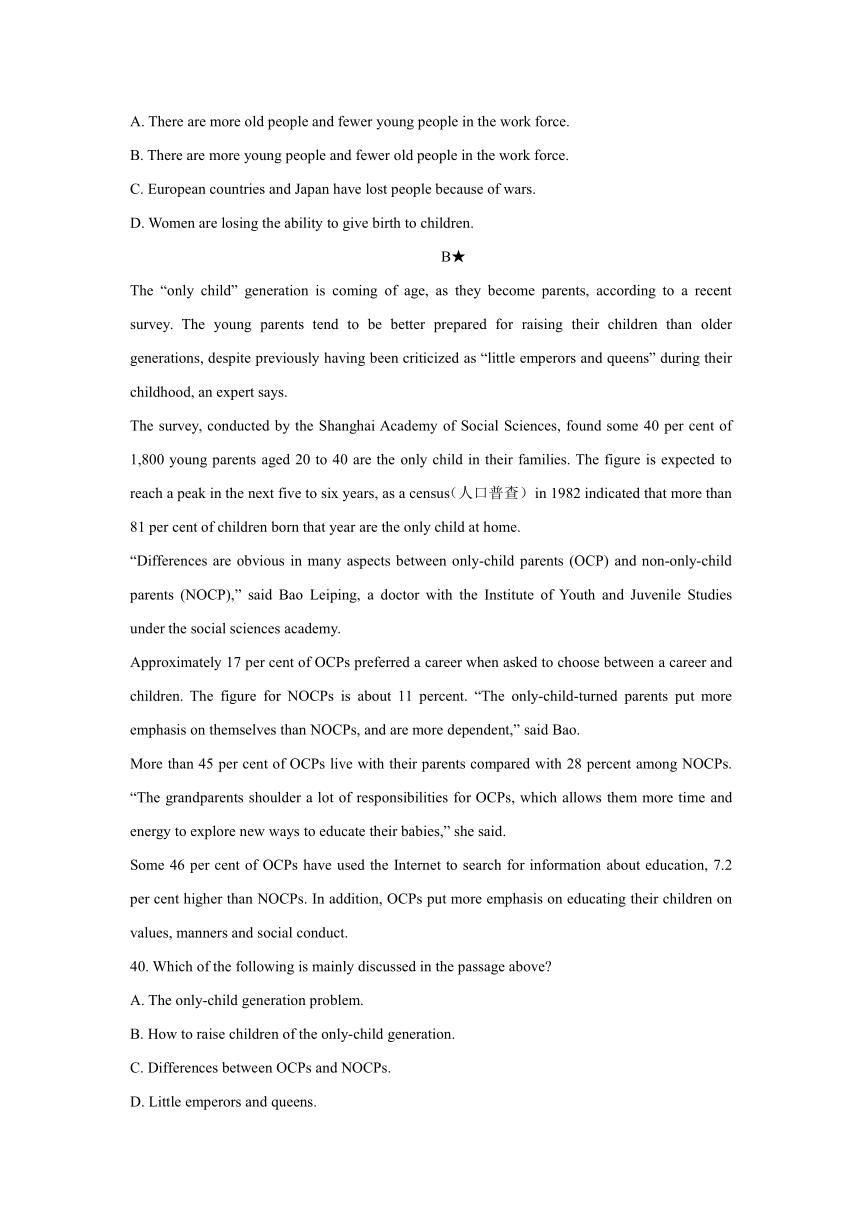 A. There are more old people and fewer young people in the work force.

B. There are more young people and fewer old people in the work force.

C. European countries and Japan have lost people because of wars.

D. Women are losing the ability to give birth to children.

B★

The “only child” generation is coming of age, as they become parents, according to a recent survey. The young parents tend to be better prepared for raising their children than older generations, despite previously having been criticized as “little emperors and queens” during their childhood, an expert says.

The survey, conducted by the Shanghai Academy of Social Sciences, found some 40 per cent of 1,800 young parents aged 20 to 40 are the only child in their families. The figure is expected to reach a peak in the next five to six years, as a census（人口普查）in 1982 indicated that more than 81 per cent of children born that year are the only child at home.

“Differences are obvious in many aspects between only-child parents (OCP) and non-only-child parents (NOCP),” said Bao Leiping, a doctor with the Institute of Youth and Juvenile Studies under the social sciences academy.

Approximately 17 per cent of OCPs preferred a career when asked to choose between a career and children. The figure for NOCPs is about 11 percent. “The only-child-turned parents put more emphasis on themselves than NOCPs, and are more dependent,” said Bao.

More than 45 per cent of OCPs live with their parents compared with 28 percent among NOCPs. “The grandparents shoulder a lot of responsibilities for OCPs, which allows them more time and energy to explore new ways to educate their babies,” she said.

Some 46 per cent of OCPs have used the Internet to search for information about education, 7.2 per cent higher than NOCPs. In addition, OCPs put more emphasis on educating their children on values, manners and social conduct.

40. Which of the following is mainly discussed in the passage above?

A. The only-child generation problem.

B. How to raise children of the only-child generation.

C. Differences between OCPs and NOCPs.

D. Little emperors and queens.